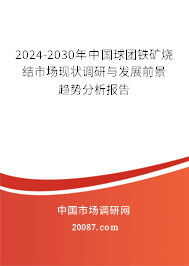 2024-2030年中国球团铁矿烧结市场现状调研与发展前景趋势分析报告

中国市场调研网

20087.com